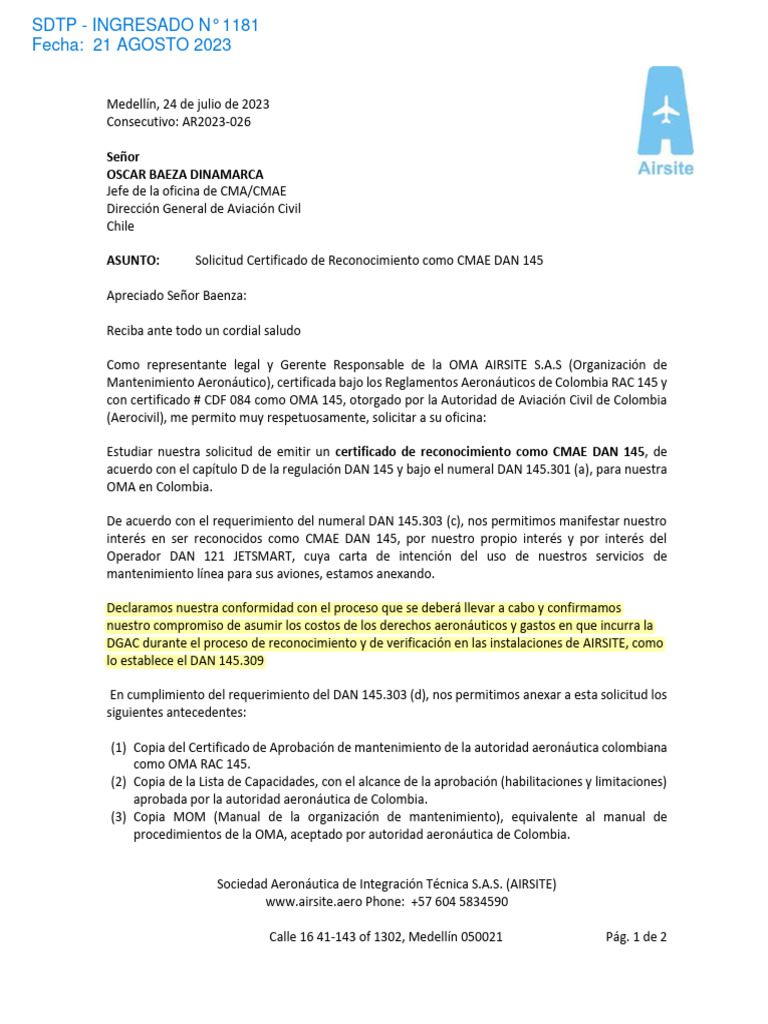 SDTP - INGRESADO N° 1181
Fecha: 21 AGOSTO 2023

Airsite

Medellín, 24 de julio de 2023
Consecutivo: AR2023-026

Señor
OSCAR BAEZA DINAMARCA
Jefe de la oficina de CMA/CMAE
Dirección General de Aviación Civil
Chile

ASUNTO: Solicitud Certificado de Reconocimiento como CMAE DAN 145

Apreciado Señor Baenza:

Reciba ante todo un cordial saludo

Como representante legal y Gerente Responsable de la OMA AIRSITE S.A.S (Organización de Mantenimiento Aeronáutico), certificada bajo los Reglamentos Aeronáuticos de Colombia RAC 145 y con certificado # CDF 084 como OMA 145, otorgado por la Autoridad de Aviación Civil de Colombia (Aerocivil), me permito muy respetuosamente, solicitar a su oficina:

Estudiar nuestra solicitud de emitir un certificado de reconocimiento como CMAE DAN 145, de acuerdo con el capítulo D de la regulación DAN 145 y bajo el numeral DAN 145.301 (a), para nuestra OMA en Colombia.

De acuerdo con el requerimiento del numeral DAN 145.303 (c), nos permitimos manifestar nuestro interés en ser reconocidos como CMAE DAN 145, por nuestro propio interés y por interés del Operador DAN 121 JETSMART, cuya carta de intención del uso de nuestros servicios de mantenimiento línea para sus aviones, estamos anexando.

Declaramos nuestra conformidad con el proceso que se deberá llevar a cabo y confirmamos nuestro compromiso de asumir los costos de los derechos aeronáuticos y gastos en que incurra la DGAC durante el proceso de reconocimiento y de verificación en las instalaciones de AIRSITE, como lo establece el DAN 145.309

En cumplimiento del requerimiento del DAN 145.303 (d), nos permitimos anexar a esta solicitud los siguientes antecedentes:

(1) Copia del Certificado de Aprobación de mantenimiento de la autoridad aeronáutica colombiana como OMA RAC 145.
(2) Copia de la Lista de Capacidades, con el alcance de la aprobación (habilitaciones y limitaciones) aprobada por la autoridad aeronáutica de Colombia.
(3) Copia MOM (Manual de la organización de mantenimiento), equivalente al manual de procedimientos de la OMA, aceptado por autoridad aeronáutica de Colombia.

Sociedad Aeronáutica de Integración Técnica S.A.S. (AIRSITE)
www.airsite.aero Phone: +57 604 5834590

Calle 16 41-143 of 1302, Medellín 050021 Pág. 1 de 2